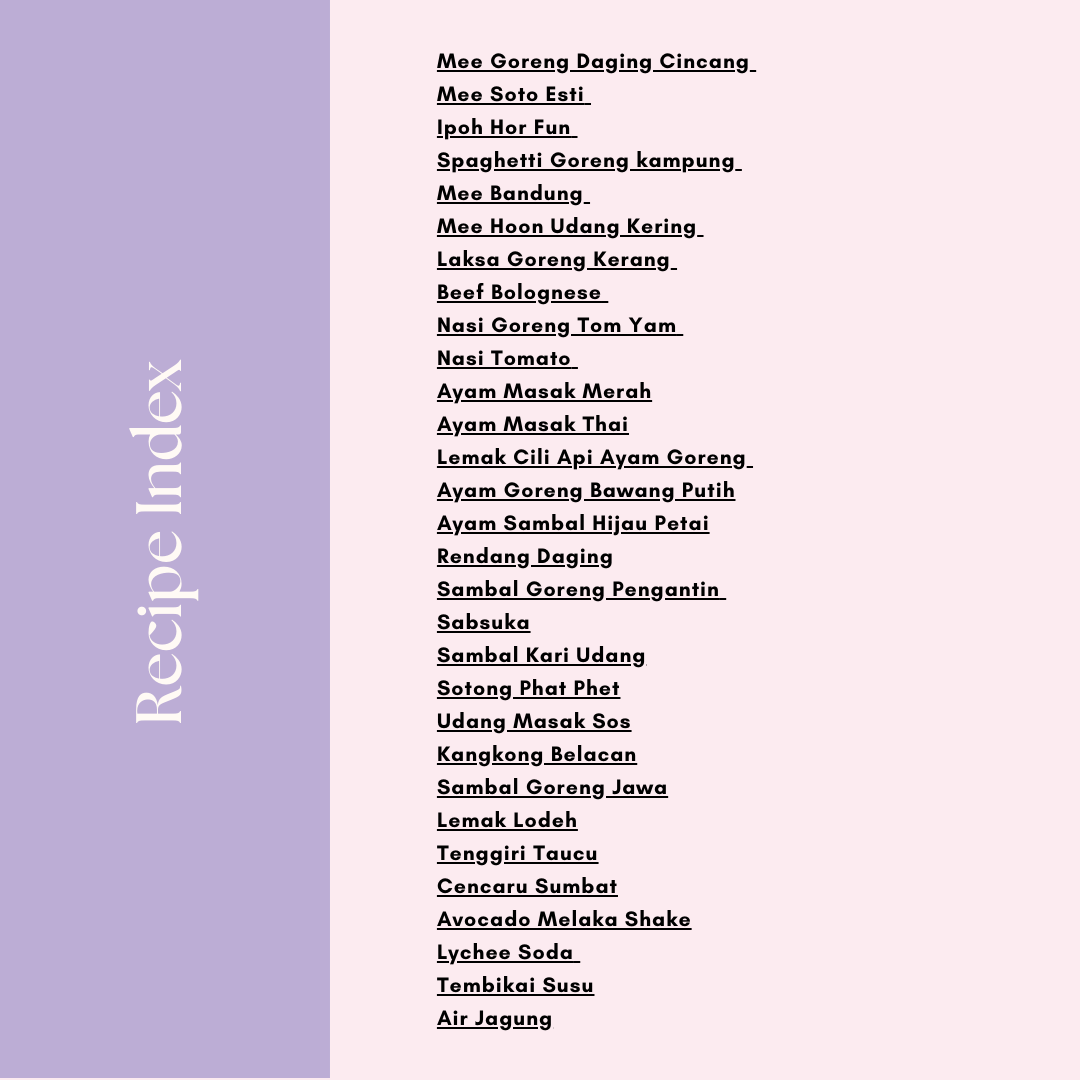 Recipe Index

Mee Goreng Daging Cincang
Mee Soto Esti
Ipoh Hor Fun
Spaghetti Goreng kampung
Mee Bandung
Mee Hoon Udang Kering
Laksa Goreng Kerang
Beef Bolognese
Nasi Goreng Tom Yam
Nasi Tomato
Ayam Masak Merah
Ayam Masak Thai
Lemak Cili Api Ayam Goreng
Ayam Goreng Bawang Putih
Ayam Sambal Hijau Petai
Rendang Daging
Sambal Goreng Pengantin
Sabsuka
Sambal Kari Udang
Sotong Phat Phet
Udang Masak Sos
Kangkong Belacan
Sambal Goreng Jawa
Lemak Lodeh
Tenggiri Taucu
Cencaru Sumbat
Avocado Melaka Shake
Lychee Soda
Tembikai Susu
Air Jagung